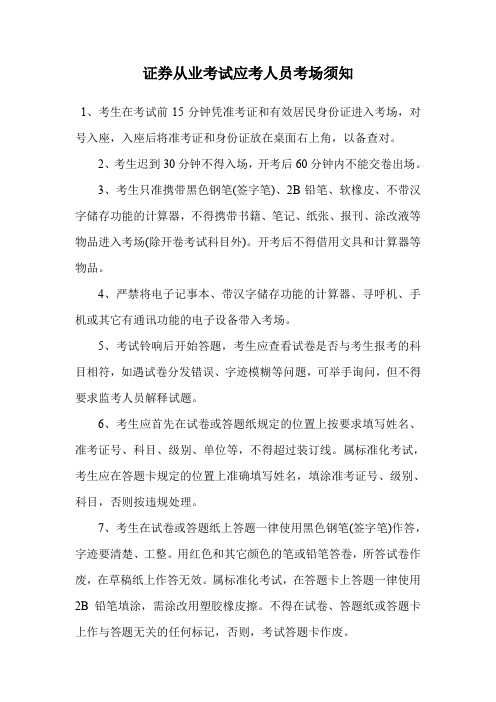 证券从业考试应考人员考场须知

1、考生在考试前 15 分钟凭准考证和有效居民身份证进入考场，对号入座，入座后将准考证和身份证放在桌面右上角，以备查对。

2、考生迟到 30 分钟不得入场，开考后 60 分钟内不能交卷出场。

3、考生只准携带黑色钢笔(签字笔)、2B 铅笔、软橡皮、不带汉字储存功能的计算器，不得携带书籍、笔记、纸张、报刊、涂改液等物品进入考场(除开卷考试科目外)。开考后不得借用文具和计算器等物品。

4、严禁将电子记事本、带汉字储存功能的计算器、寻呼机、手机或其它有通讯功能的电子设备带入考场。

5、考试铃响后开始答题，考生应查看试卷是否与考生报考的科目相符，如遇试卷分发错误、字迹模糊等问题，可举手询问，但不得要求监考人员解释试题。

6、考生应首先在试卷或答题纸规定的位置上按要求填写姓名、准考证号、科目、级别、单位等，不得超过装订线。属标准化考试，考生应在答题卡规定的位置上准确填写姓名，填涂准考证号、级别、科目，否则按违规处理。

7、考生在试卷或答题纸上答题一律使用黑色钢笔(签字笔)作答，字迹要清楚、工整。用红色和其它颜色的笔或铅笔答卷，所答试卷作废，在草稿纸上作答无效。属标准化考试，在答题卡上答题一律使用 2B 铅笔填涂，需涂改用塑胶橡皮擦。不得在试卷、答题纸或答题卡上作与答题无关的任何标记，否则，考试答题卡作废。